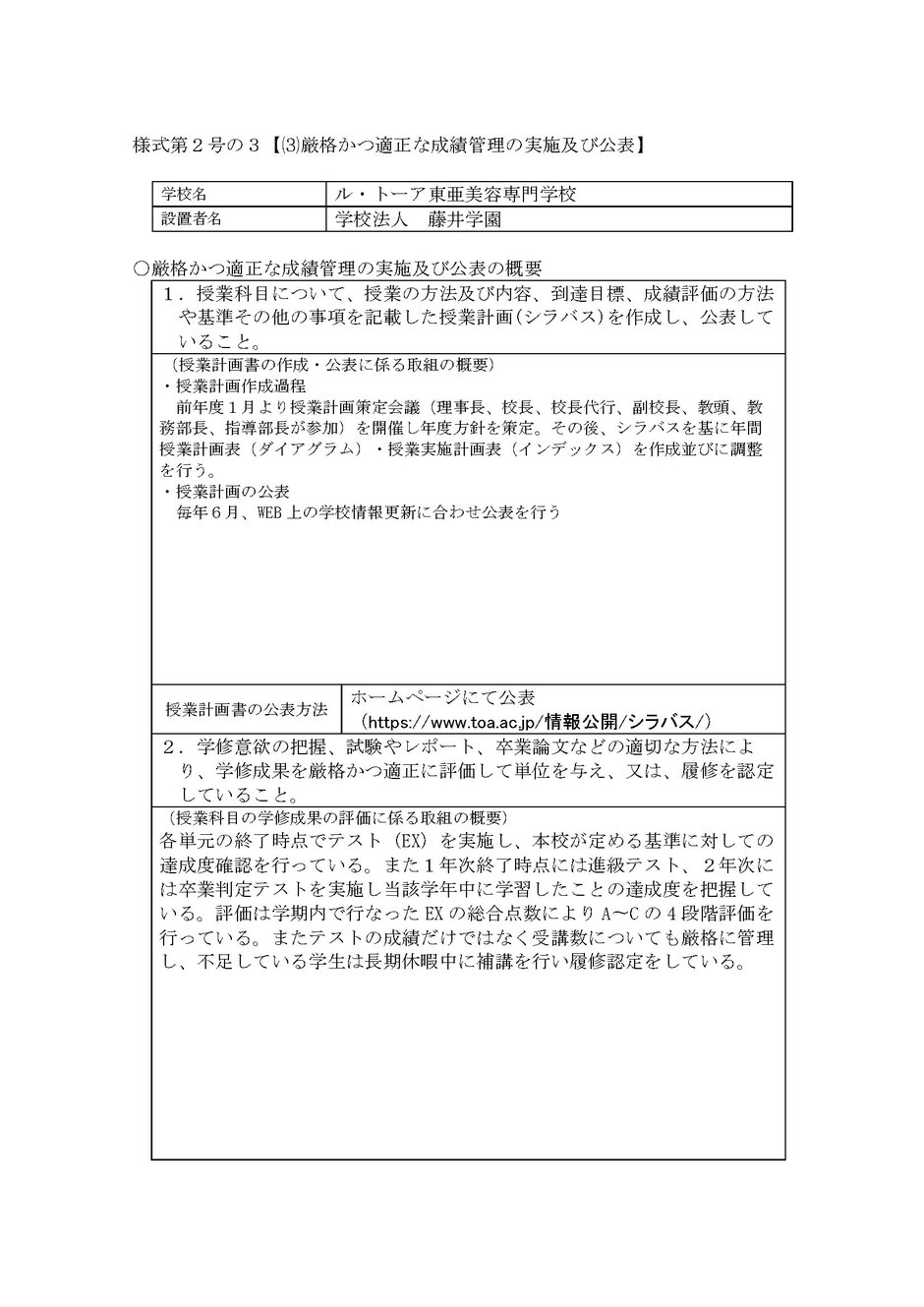 様式第２号の３【⑶厳格かつ適正な成績管理の実施及び公表】

| 学校名 | ル・トーア東亜美容専門学校 |
|---|---|
| 設置者名 | 学校法人　藤井学園 |

○厳格かつ適正な成績管理の実施及び公表の概要

１．授業科目について、授業の方法及び内容、到達目標、成績評価の方法や基準その他の事項を記載した授業計画(シラバス)を作成し、公表していること。

（授業計画書の作成・公表に係る取組の概要）
・授業計画作成過程
　前年度１月より授業計画策定会議（理事長、校長、校長代行、副校長、教頭、教務部長、指導部長が参加）を開催し年度方針を策定。その後、シラバスを基に年間授業計画表（ダイアグラム）・授業実施計画表（インデックス）を作成並びに調整を行う。
・授業計画の公表
　毎年６月、WEB 上の学校情報更新に合わせ公表を行う

| 授業計画書の公表方法 | ホームページにて公表（https://www.toa.ac.jp/情報公開/シラバス/） |
|---|---|

２．学修意欲の把握、試験やレポート、卒業論文などの適切な方法により、学修成果を厳格かつ適正に評価して単位を与え、又は、履修を認定していること。

（授業科目の学修成果の評価に係る取組の概要）
各単元の終了時点でテスト（EX）を実施し、本校が定める基準に対しての達成度確認を行っている。また１年次終了時点には進級テスト、２年次には卒業判定テストを実施し当該学年中に学習したことの達成度を把握している。評価は学期内で行なった EX の総合点数により A～C の４段階評価を行っている。またテストの成績だけではなく受講数についても厳格に管理し、不足している学生は長期休暇中に補講を行い履修認定をしている。